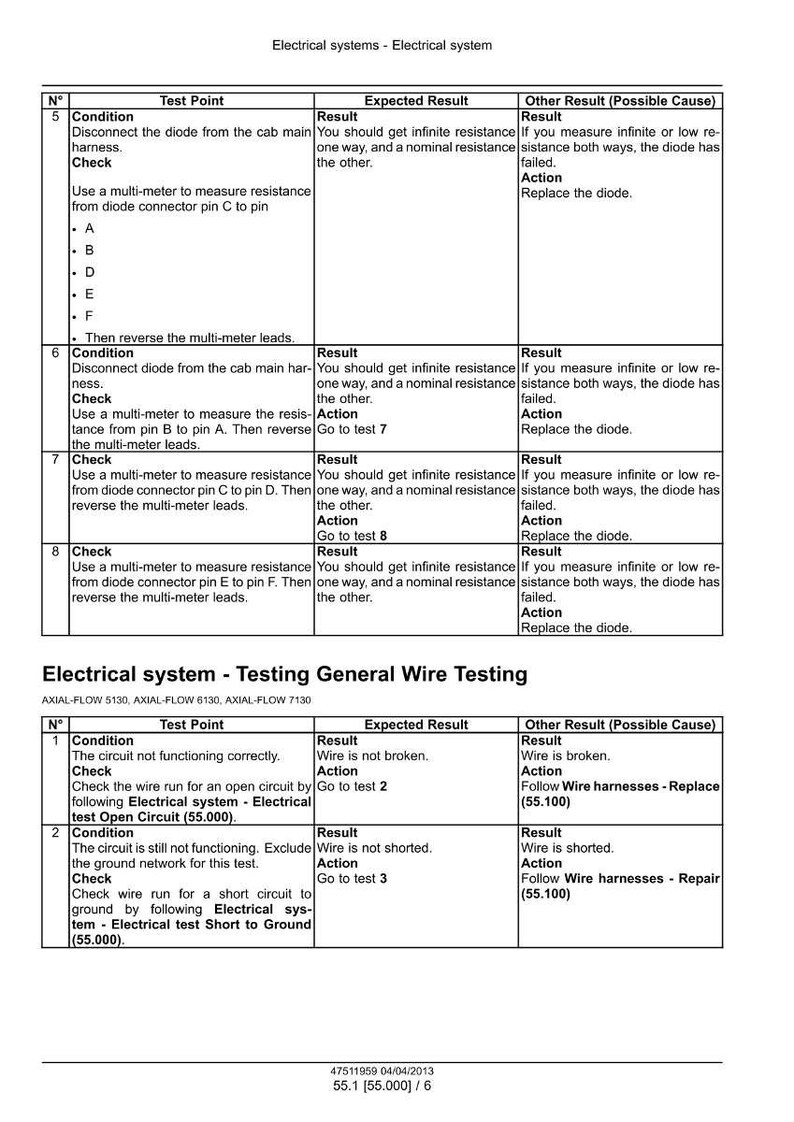 Electrical systems - Electrical system

| N° | Test Point | Expected Result | Other Result (Possible Cause) |
|---|---|---|---|
| 5 | Condition Disconnect the diode from the cab main harness. Check Use a multi-meter to measure resistance from diode connector pin C to pin • A • B • D • E • F • Then reverse the multi-meter leads. | Result You should get infinite resistance one way, and a nominal resistance the other. | Result If you measure infinite or low resistance both ways, the diode has failed. Action Replace the diode. |
| 6 | Condition Disconnect diode from the cab main harness. Check Use a multi-meter to measure the resistance from pin B to pin A. Then reverse the multi-meter leads. | Result You should get infinite resistance one way, and a nominal resistance the other. Action Go to test 7 | Result If you measure infinite or low resistance both ways, the diode has failed. Action Replace the diode. |
| 7 | Check Use a multi-meter to measure resistance from diode connector pin C to pin D. Then reverse the multi-meter leads. | Result You should get infinite resistance one way, and a nominal resistance the other. Action Go to test 8 | Result If you measure infinite or low resistance both ways, the diode has failed. Action Replace the diode. |
| 8 | Check Use a multi-meter to measure resistance from diode connector pin E to pin F. Then reverse the multi-meter leads. | Result You should get infinite resistance one way, and a nominal resistance the other. | Result If you measure infinite or low resistance both ways, the diode has failed. Action Replace the diode. |

Electrical system - Testing General Wire Testing

AXIAL-FLOW 5130, AXIAL-FLOW 6130, AXIAL-FLOW 7130

| N° | Test Point | Expected Result | Other Result (Possible Cause) |
|---|---|---|---|
| 1 | Condition The circuit not functioning correctly. Check Check the wire run for an open circuit by following Electrical system - Electrical test Open Circuit (55.000). | Result Wire is not broken. Action Go to test 2 | Result Wire is broken. Action Follow Wire harnesses - Replace (55.100) |
| 2 | Condition The circuit is still not functioning. Exclude the ground network for this test. Check Check wire run for a short circuit to ground by following Electrical system - Electrical test Short to Ground (55.000). | Result Wire is not shorted. Action Go to test 3 | Result Wire is shorted. Action Follow Wire harnesses - Repair (55.100) |

47511959 04/04/2013
55.1 [55.000] / 6